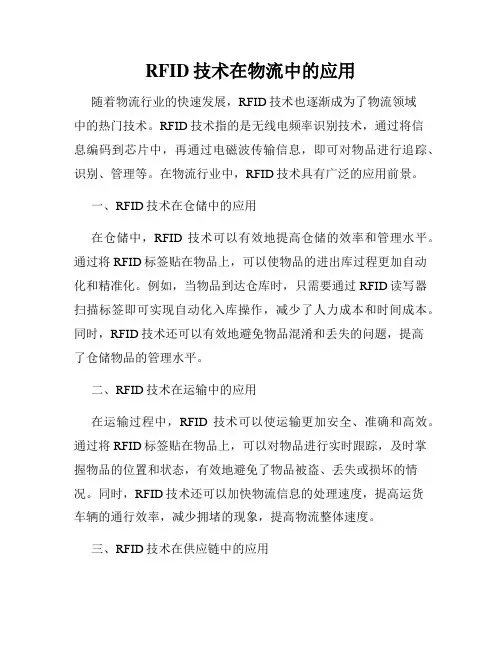 RFID 技术在物流中的应用

随着物流行业的快速发展，RFID 技术也逐渐成为了物流领域中的热门技术。RFID 技术指的是无线电频率识别技术，通过将信息编码到芯片中，再通过电磁波传输信息，即可对物品进行追踪、识别、管理等。在物流行业中，RFID 技术具有广泛的应用前景。

一、RFID 技术在仓储中的应用

在仓储中，RFID 技术可以有效地提高仓储的效率和管理水平。通过将 RFID 标签贴在物品上，可以使物品的进出库过程更加自动化和精准化。例如，当物品到达仓库时，只需要通过 RFID 读写器扫描标签即可实现自动化入库操作，减少了人力成本和时间成本。同时，RFID 技术还可以有效地避免物品混淆和丢失的问题，提高了仓储物品的管理水平。

二、RFID 技术在运输中的应用

在运输过程中，RFID 技术可以使运输更加安全、准确和高效。通过将 RFID 标签贴在物品上，可以对物品进行实时跟踪，及时掌握物品的位置和状态，有效地避免了物品被盗、丢失或损坏的情况。同时，RFID 技术还可以加快物流信息的处理速度，提高运货车辆的通行效率，减少拥堵的现象，提高物流整体速度。

三、RFID 技术在供应链中的应用